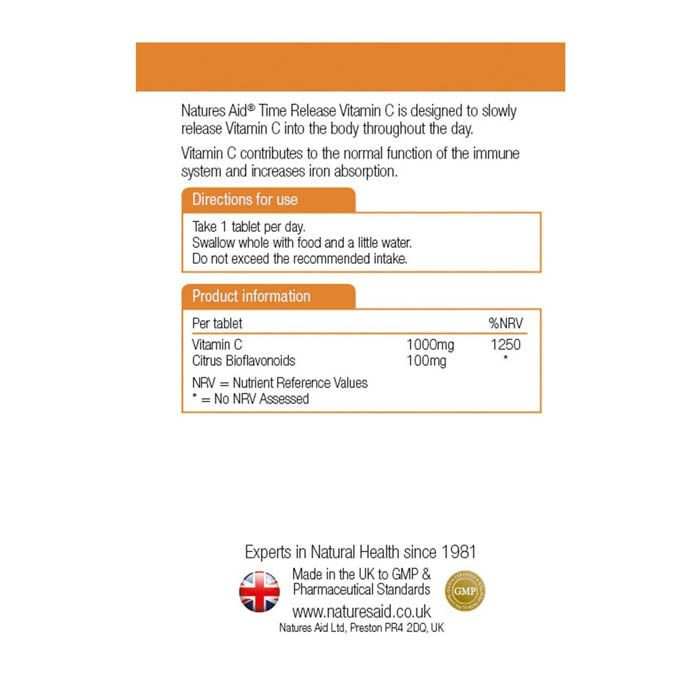 Natures Aid® Time Release Vitamin C is designed to slowly release Vitamin C into the body throughout the day.

Vitamin C contributes to the normal function of the immune system and increases iron absorption.

Directions for use

Take 1 tablet per day.
Swallow whole with food and a little water.
Do not exceed the recommended intake.

Product information

| Per tablet | | %NRV |
|---|---|---|
| Vitamin C | 1000mg | 1250 |
| Citrus Bioflavonoids | 100mg | * |

NRV = Nutrient Reference Values
* = No NRV Assessed

Experts in Natural Health since 1981

Made in the UK to GMP & Pharmaceutical Standards

GMP

www.naturesaid.co.uk

Natures Aid Ltd, Preston PR4 2DQ, UK